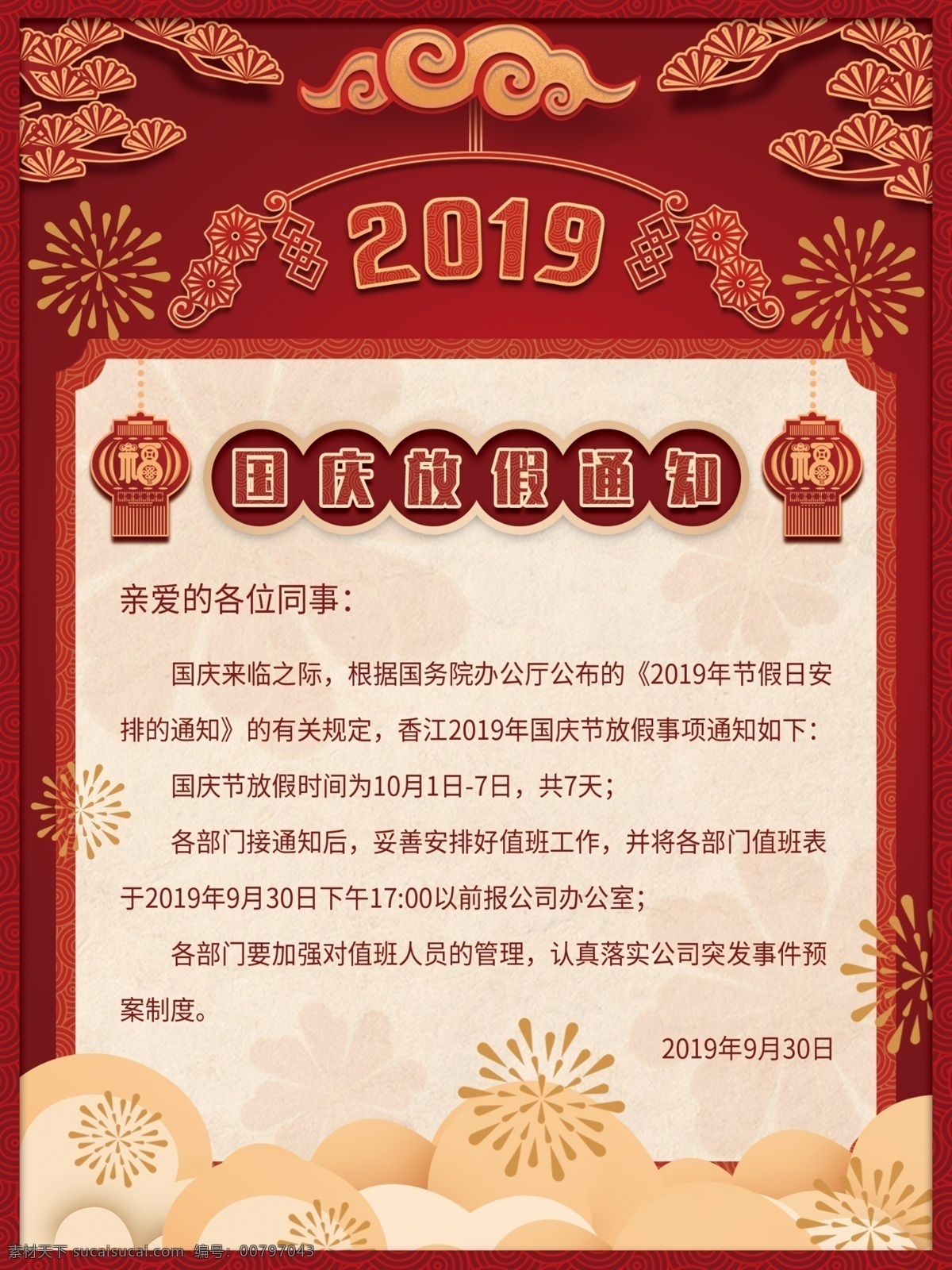 2019

福

国庆放假通知

福

亲爱的各位同事：

国庆来临之际，根据国务院办公厅公布的《2019年节假日安排的通知》的有关规定，香江2019年国庆节放假事项通知如下：

国庆节放假时间为10月1日-7日，共7天；

各部门接通知后，妥善安排好值班工作，并将各部门值班表于2019年9月30日下午17:00以前报公司办公室；

各部门要加强对值班人员的管理，认真落实公司突发事件预案制度。

2019年9月30日

素材天下 sucaisucai.com 编号：00797043